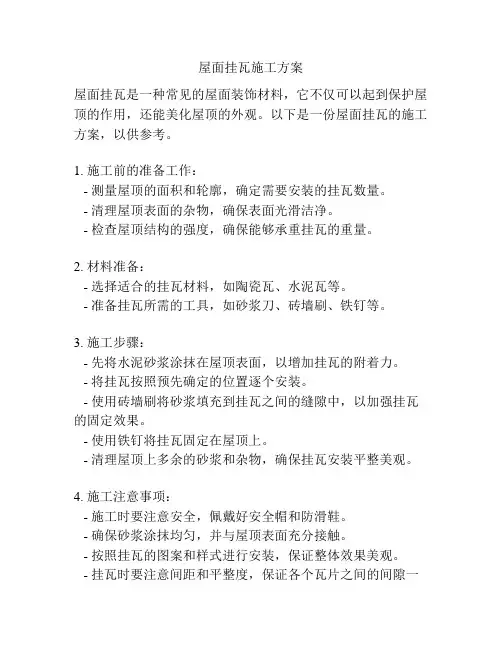 屋面挂瓦施工方案

屋面挂瓦是一种常见的屋面装饰材料，它不仅可以起到保护屋顶的作用，还能美化屋顶的外观。以下是一份屋面挂瓦的施工方案，以供参考。

1. 施工前的准备工作：
- 测量屋顶的面积和轮廓，确定需要安装的挂瓦数量。
- 清理屋顶表面的杂物，确保表面光滑洁净。
- 检查屋顶结构的强度，确保能够承重挂瓦的重量。

2. 材料准备：
- 选择适合的挂瓦材料，如陶瓷瓦、水泥瓦等。
- 准备挂瓦所需的工具，如砂浆刀、砖墙刷、铁钉等。

3. 施工步骤：
- 先将水泥砂浆涂抹在屋顶表面，以增加挂瓦的附着力。
- 将挂瓦按照预先确定的位置逐个安装。
- 使用砖墙刷将砂浆填充到挂瓦之间的缝隙中，以加强挂瓦的固定效果。
- 使用铁钉将挂瓦固定在屋顶上。
- 清理屋顶上多余的砂浆和杂物，确保挂瓦安装平整美观。

4. 施工注意事项：
- 施工时要注意安全，佩戴好安全帽和防滑鞋。
- 确保砂浆涂抹均匀，并与屋顶表面充分接触。
- 按照挂瓦的图案和样式进行安装，保证整体效果美观。
- 挂瓦时要注意间距和平整度，保证各个瓦片之间的间隙一